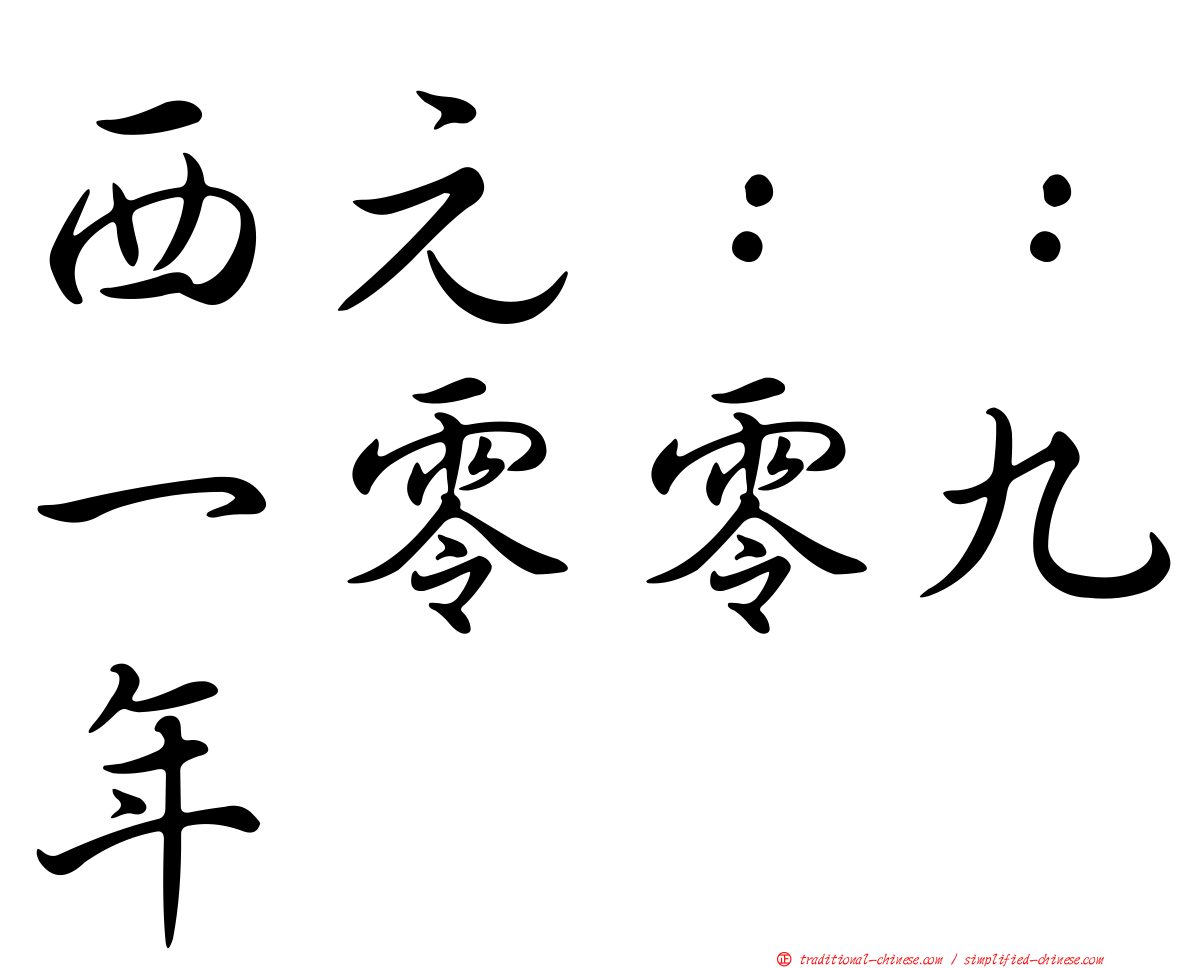 西元：：一零零九年

㊣ traditional-chinese.com / simplified-chinese.com